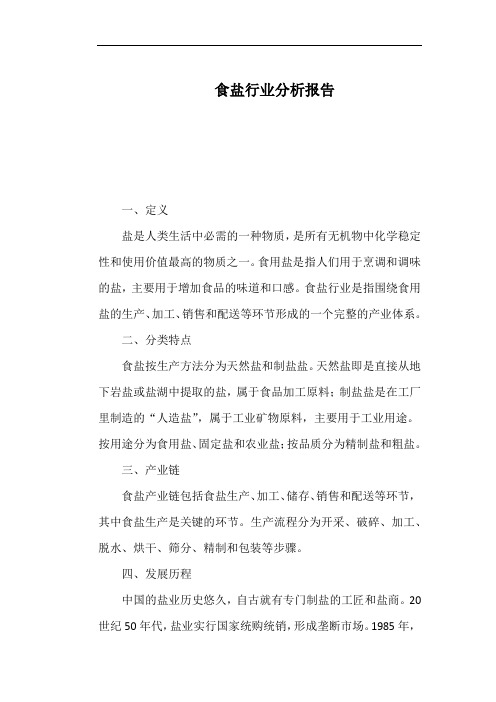 食盐行业分析报告

一、定义

盐是人类生活中必需的一种物质，是所有无机物中化学稳定性和使用价值最高的物质之一。食用盐是指人们用于烹调和调味的盐，主要用于增加食品的味道和口感。食盐行业是指围绕食用盐的生产、加工、销售和配送等环节形成的一个完整的产业体系。

二、分类特点

食盐按生产方法分为天然盐和制盐盐。天然盐即是直接从地下岩盐或盐湖中提取的盐，属于食品加工原料；制盐盐是在工厂里制造的“人造盐”，属于工业矿物原料，主要用于工业用途。按用途分为食用盐、固定盐和农业盐；按品质分为精制盐和粗盐。

三、产业链

食盐产业链包括食盐生产、加工、储存、销售和配送等环节，其中食盐生产是关键的环节。生产流程分为开采、破碎、加工、脱水、烘干、筛分、精制和包装等步骤。

四、发展历程

中国的盐业历史悠久，自古就有专门制盐的工匠和盐商。20世纪50年代，盐业实行国家统购统销，形成垄断市场。1985年，